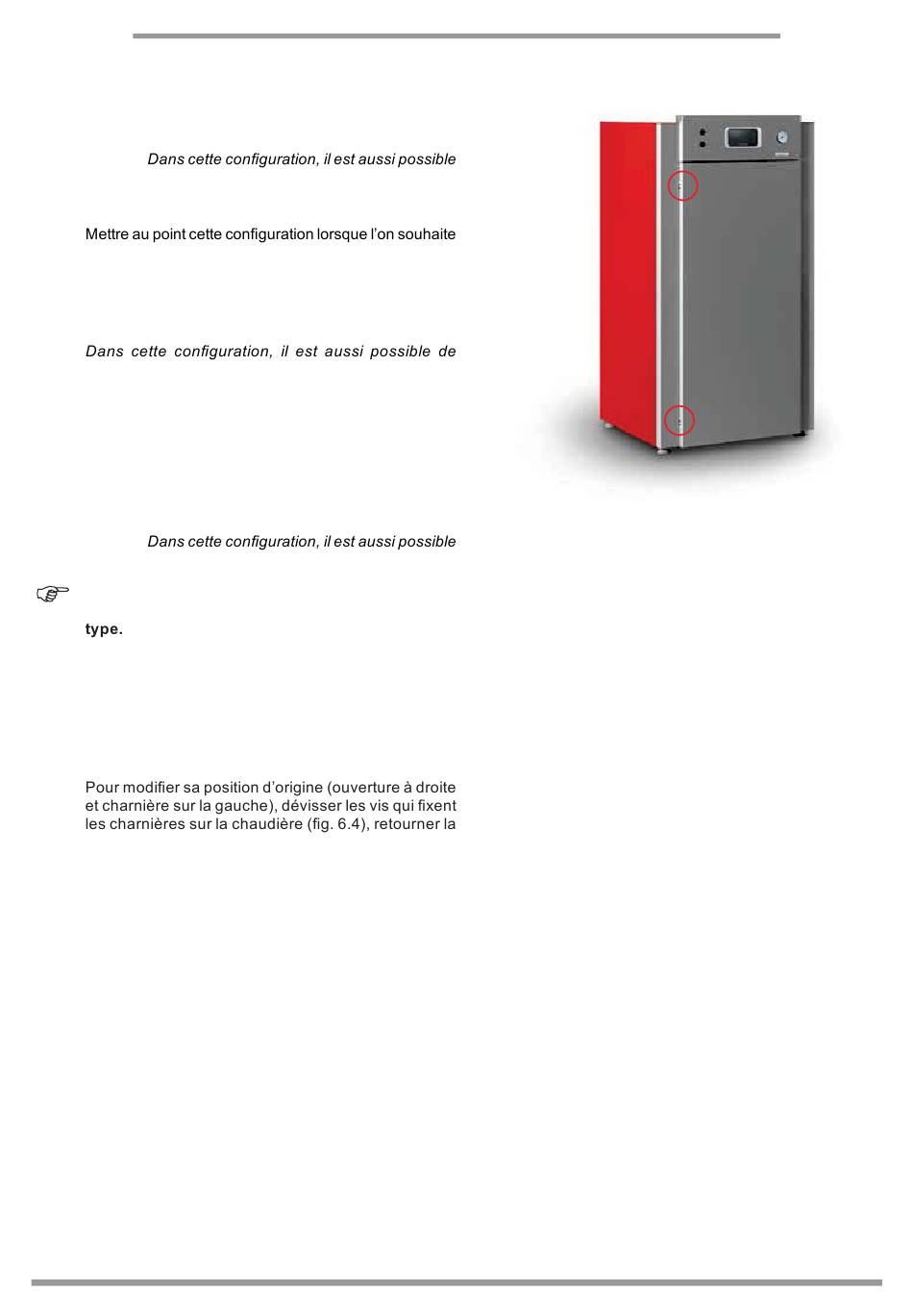 Dans cette configuration, il est aussi possible

Mettre au point cette configuration lorsque l'on souhaite

Dans cette configuration, il est aussi possible de

Dans cette configuration, il est aussi possible

type.

Pour modifier sa position d'origine (ouverture à droite et charnière sur la gauche), dévisser les vis qui fixent les charnières sur la chaudière (fig. 6.4), retourner la